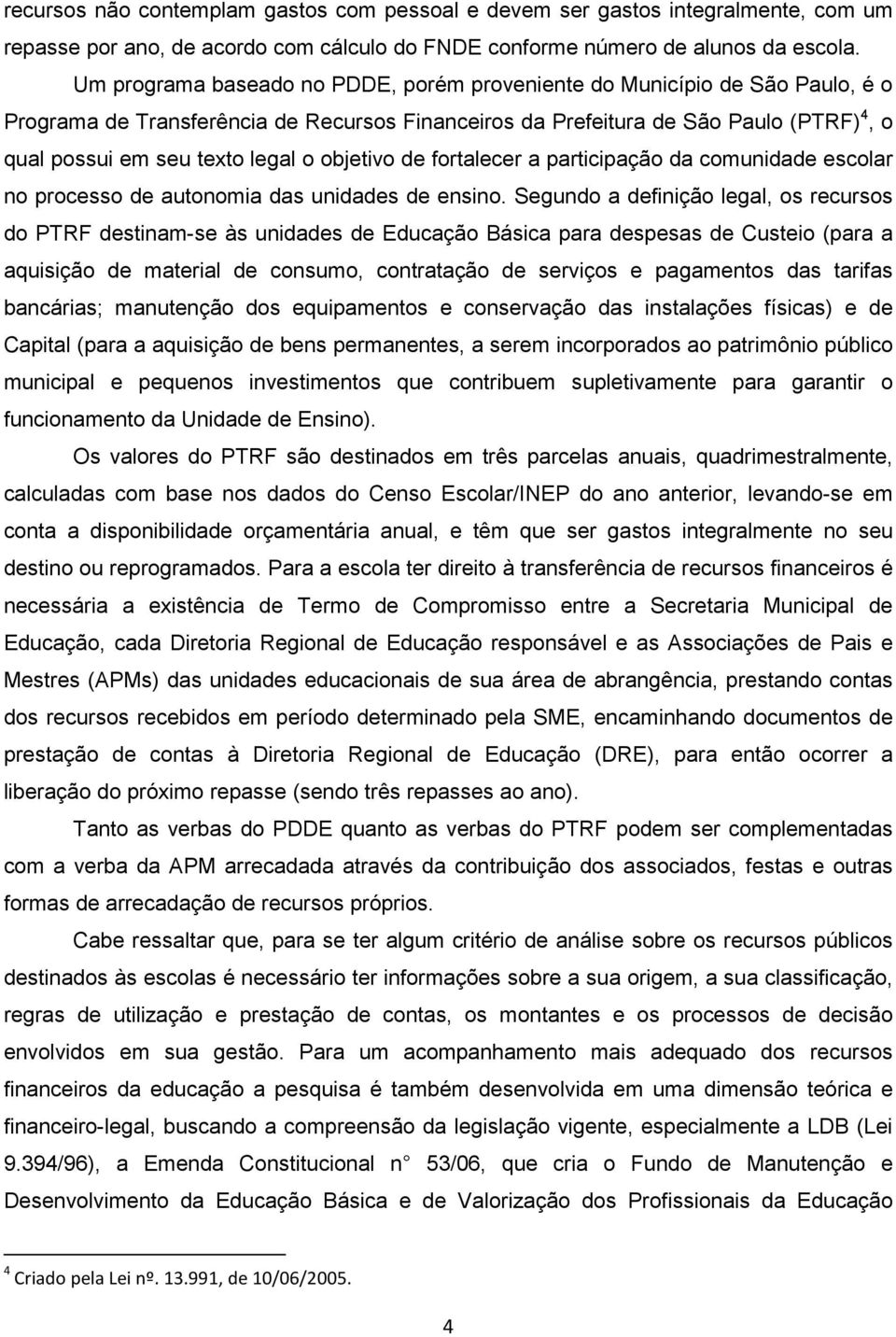 recursos não contemplam gastos com pessoal e devem ser gastos integralmente, com um repasse por ano, de acordo com cálculo do FNDE conforme número de alunos da escola.

Um programa baseado no PDDE, porém proveniente do Município de São Paulo, é o Programa de Transferência de Recursos Financeiros da Prefeitura de São Paulo (PTRF)$^4$, o qual possui em seu texto legal o objetivo de fortalecer a participação da comunidade escolar no processo de autonomia das unidades de ensino. Segundo a definição legal, os recursos do PTRF destinam-se às unidades de Educação Básica para despesas de Custeio (para a aquisição de material de consumo, contratação de serviços e pagamentos das tarifas bancárias; manutenção dos equipamentos e conservação das instalações físicas) e de Capital (para a aquisição de bens permanentes, a serem incorporados ao patrimônio público municipal e pequenos investimentos que contribuem supletivamente para garantir o funcionamento da Unidade de Ensino).

Os valores do PTRF são destinados em três parcelas anuais, quadrimestralmente, calculadas com base nos dados do Censo Escolar/INEP do ano anterior, levando-se em conta a disponibilidade orçamentária anual, e têm que ser gastos integralmente no seu destino ou reprogramados. Para a escola ter direito à transferência de recursos financeiros é necessária a existência de Termo de Compromisso entre a Secretaria Municipal de Educação, cada Diretoria Regional de Educação responsável e as Associações de Pais e Mestres (APMs) das unidades educacionais de sua área de abrangência, prestando contas dos recursos recebidos em período determinado pela SME, encaminhando documentos de prestação de contas à Diretoria Regional de Educação (DRE), para então ocorrer a liberação do próximo repasse (sendo três repasses ao ano).

Tanto as verbas do PDDE quanto as verbas do PTRF podem ser complementadas com a verba da APM arrecadada através da contribuição dos associados, festas e outras formas de arrecadação de recursos próprios.

Cabe ressaltar que, para se ter algum critério de análise sobre os recursos públicos destinados às escolas é necessário ter informações sobre a sua origem, a sua classificação, regras de utilização e prestação de contas, os montantes e os processos de decisão envolvidos em sua gestão. Para um acompanhamento mais adequado dos recursos financeiros da educação a pesquisa é também desenvolvida em uma dimensão teórica e financeiro-legal, buscando a compreensão da legislação vigente, especialmente a LDB (Lei 9.394/96), a Emenda Constitucional n° 53/06, que cria o Fundo de Manutenção e Desenvolvimento da Educação Básica e de Valorização dos Profissionais da Educação

$^4$ Criado pela Lei nº. 13.991, de 10/06/2005.

4